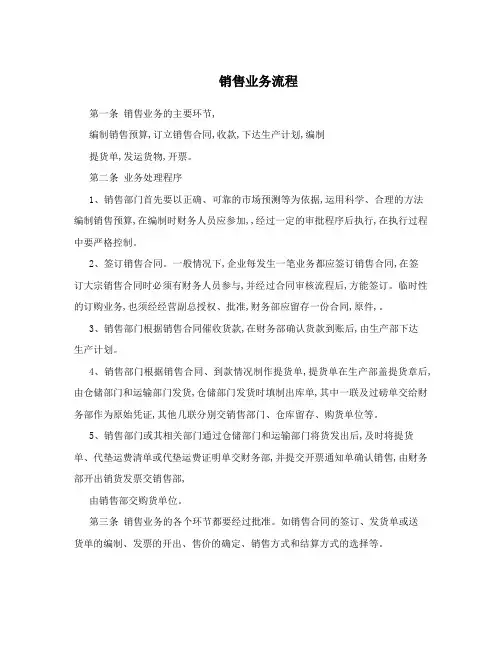 销售业务流程

第一条 销售业务的主要环节,

编制销售预算,订立销售合同,收款,下达生产计划,编制

提货单,发运货物,开票。

第二条 业务处理程序

1、销售部门首先要以正确、可靠的市场预测等为依据,运用科学、合理的方法编制销售预算,在编制时财务人员应参加,,经过一定的审批程序后执行,在执行过程中要严格控制。

2、签订销售合同。一般情况下,企业每发生一笔业务都应签订销售合同,在签订大宗销售合同时必须有财务人员参与,并经过合同审核流程后,方能签订。临时性的订购业务,也须经经营副总授权、批准,财务部应留存一份合同,原件,。

3、销售部门根据销售合同催收货款,在财务部确认货款到账后,由生产部下达生产计划。

4、销售部门根据销售合同、到款情况制作提货单,提货单在生产部盖提货章后,由仓储部门和运输部门发货,仓储部门发货时填制出库单,其中一联及过磅单交给财务部作为原始凭证,其他几联分别交销售部门、仓库留存、购货单位等。

5、销售部门或其相关部门通过仓储部门和运输部门将货发出后,及时将提货单、代垫运费清单或代垫运费证明单交财务部,并提交开票通知单确认销售,由财务部开出销货发票交销售部,

由销售部交购货单位。

第三条 销售业务的各个环节都要经过批准。如销售合同的签订、发货单或送货单的编制、发票的开出、售价的确定、销售方式和结算方式的选择等。